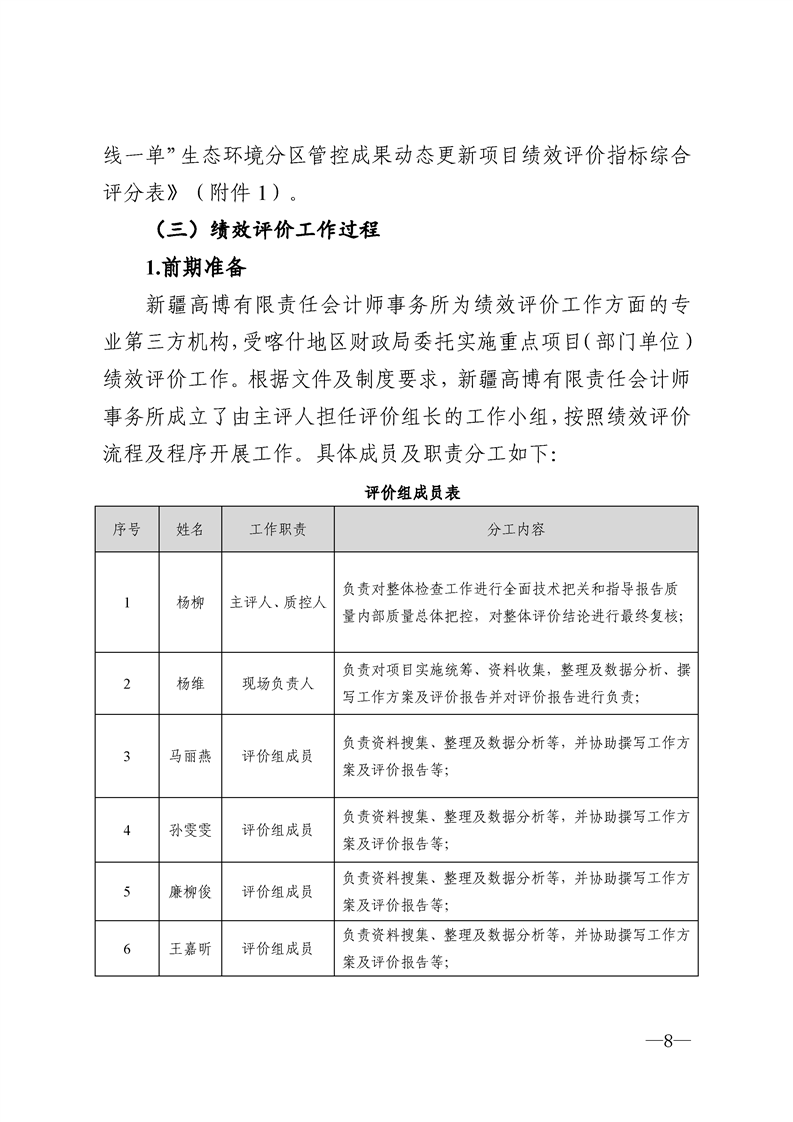 线一单”生态环境分区管控成果动态更新项目绩效评价指标综合评分表》（附件 1）。

（三）绩效评价工作过程

1.前期准备

新疆高博有限责任会计师事务所为绩效评价工作方面的专业第三方机构，受喀什地区财政局委托实施重点项目（部门单位）绩效评价工作。根据文件及制度要求，新疆高博有限责任会计师事务所成立了由主评人担任评价组长的工作小组，按照绩效评价流程及程序开展工作。具体成员及职责分工如下：

评价组成员表

| 序号 | 姓名 | 工作职责 | 分工内容 |
|---|---|---|---|
| 1 | 杨柳 | 主评人、质控人 | 负责对整体检查工作进行全面技术把关和指导报告质量内部质量总体把控，对整体评价结论进行最终复核； |
| 2 | 杨维 | 现场负责人 | 负责对项目实施统筹、资料收集，整理及数据分析、撰写工作方案及评价报告并对评价报告进行负责； |
| 3 | 马丽燕 | 评价组成员 | 负责资料搜集、整理及数据分析等，并协助撰写工作方案及评价报告等； |
| 4 | 孙雯雯 | 评价组成员 | 负责资料搜集、整理及数据分析等，并协助撰写工作方案及评价报告等； |
| 5 | 廉柳俊 | 评价组成员 | 负责资料搜集、整理及数据分析等，并协助撰写工作方案及评价报告等； |
| 6 | 王嘉昕 | 评价组成员 | 负责资料搜集、整理及数据分析等，并协助撰写工作方案及评价报告等； |

—8—